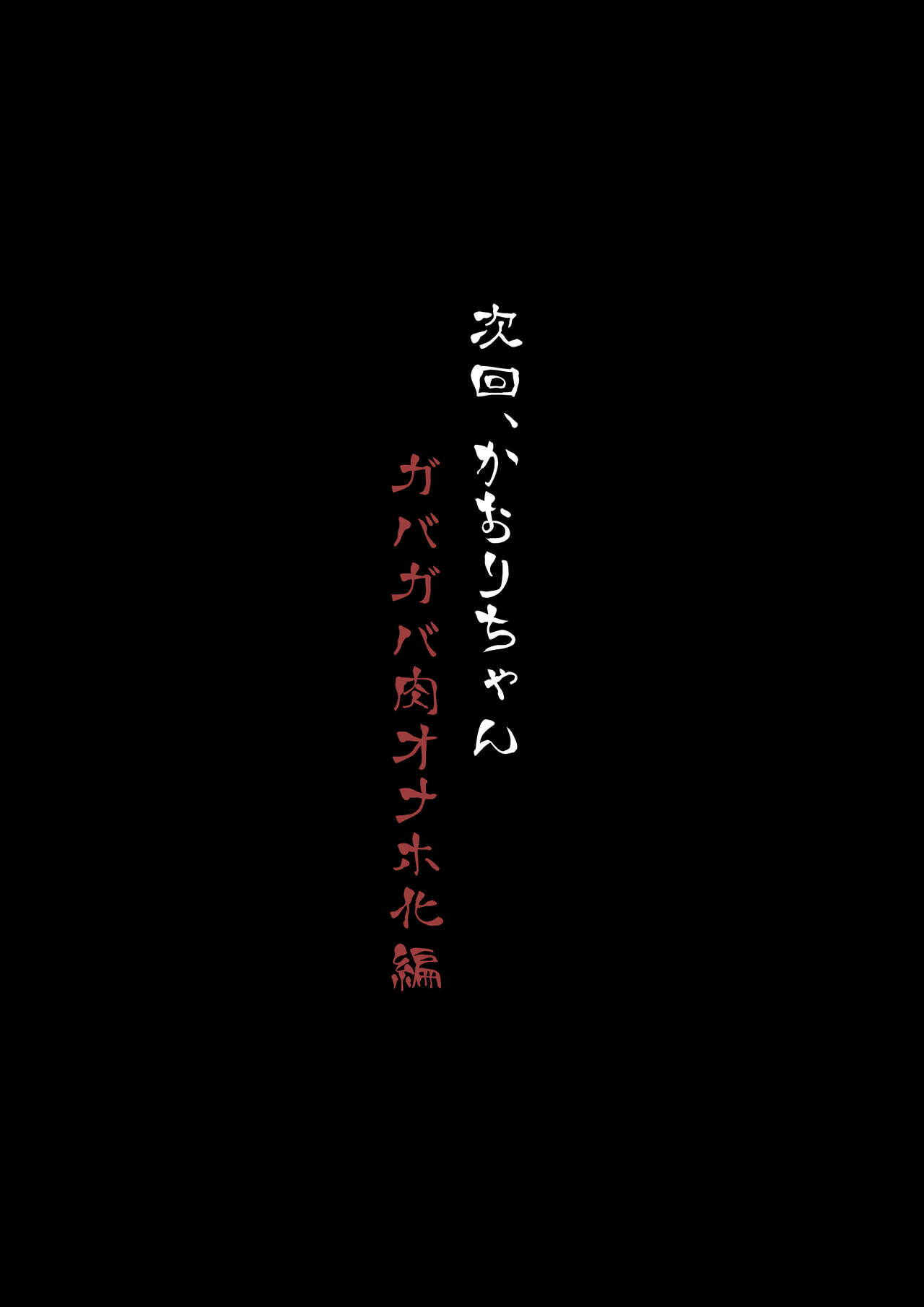 次回、かおりちゃん
ガバガバ肉オナホ化編